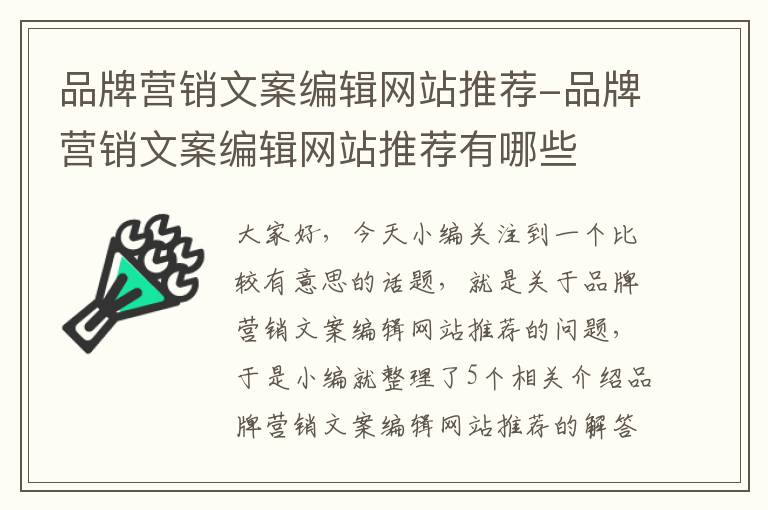 品牌营销文案编辑网站推荐-品牌营销文案编辑网站推荐有哪些

大家好，今天小编关注到一个比较有意思的话题，就是关于品牌营销文案编辑网站推荐的问题，于是小编就整理了5个相关介绍品牌营销文案编辑网站推荐的解答